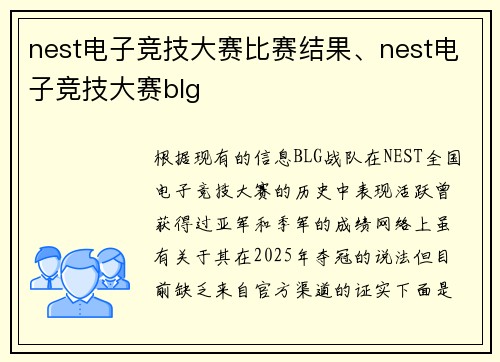 nest电子竞技大赛比赛结果、nest电子竞技大赛blg

根据现有的信息BLG战队在NEST全国电子竞技大赛的历史中表现活跃曾获得过亚军和季军的成绩网络上虽有关于其在2025年夺冠的说法但目前缺乏来自官方渠道的证实下面是